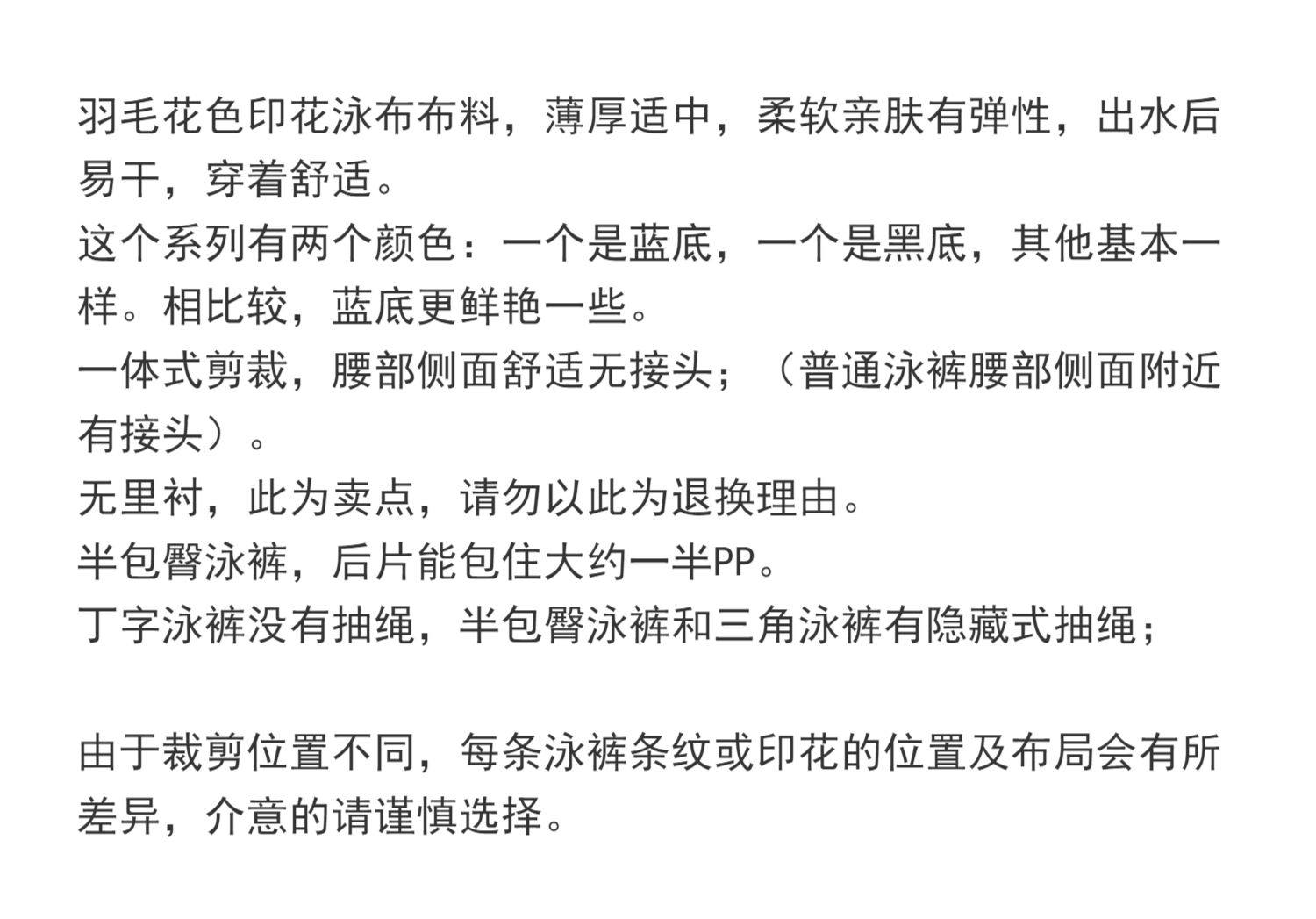 羽毛花色印花泳布布料，薄厚适中，柔软亲肤有弹性，出水后易干，穿着舒适。
这个系列有两个颜色：一个是蓝底，一个是黑底，其他基本一样。相比较，蓝底更鲜艳一些。
一体式剪裁，腰部侧面舒适无接头；（普通泳裤腰部侧面附近有接头）。
无里衬，此为卖点，请勿以此为退换理由。
半包臀泳裤，后片能包住大约一半PP。
丁字泳裤没有抽绳，半包臀泳裤和三角泳裤有隐藏式抽绳；

由于裁剪位置不同，每条泳裤条纹或印花的位置及布局会有所差异，介意的请谨慎选择。